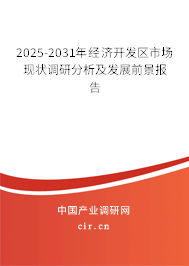 2025-2031年经济开发区市场现状调研分析及发展前景报告

中国产业调研网

cir.cn